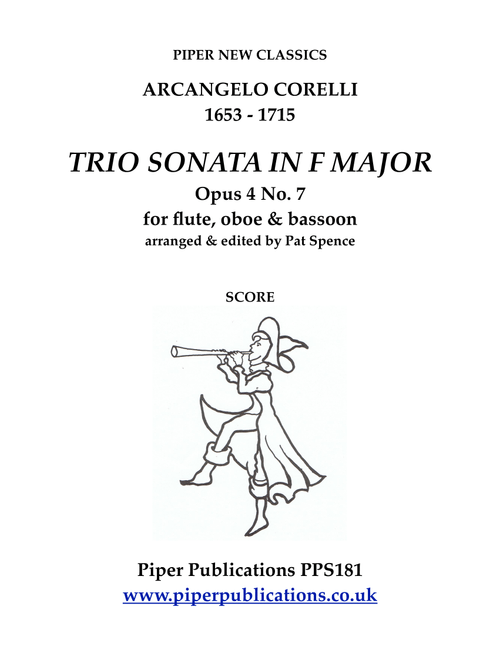 PIPER NEW CLASSICS

ARCANGELO CORELLI
1653 - 1715

TRIO SONATA IN F MAJOR
Opus 4 No. 7
for flute, oboe & bassoon
arranged & edited by Pat Spence

SCORE

Piper Publications PPS181
www.piperpublications.co.uk